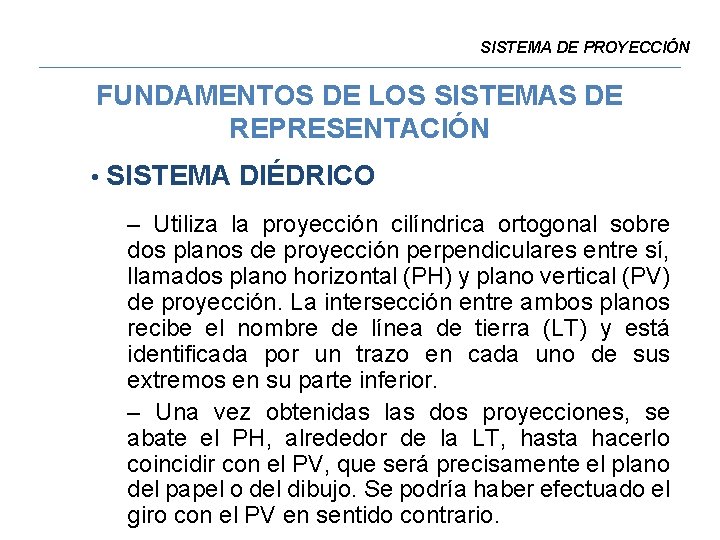 SISTEMA DE PROYECCIÓN

FUNDAMENTOS DE LOS SISTEMAS DE REPRESENTACIÓN

• SISTEMA DIÉDRICO

– Utiliza la proyección cilíndrica ortogonal sobre dos planos de proyección perpendiculares entre sí, llamados plano horizontal (PH) y plano vertical (PV) de proyección. La intersección entre ambos planos recibe el nombre de línea de tierra (LT) y está identificada por un trazo en cada uno de sus extremos en su parte inferior.

– Una vez obtenidas las dos proyecciones, se abate el PH, alrededor de la LT, hasta hacerlo coincidir con el PV, que será precisamente el plano del papel o del dibujo. Se podría haber efectuado el giro con el PV en sentido contrario.